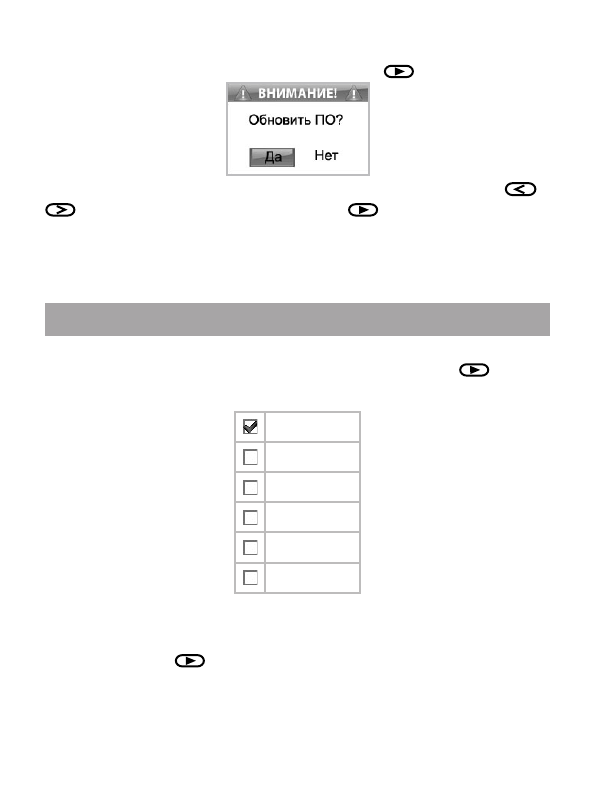 ВНИМАНИЕ!
Обновить ПО?
Да Нет

☑
☐
☐
☐
☐
☐